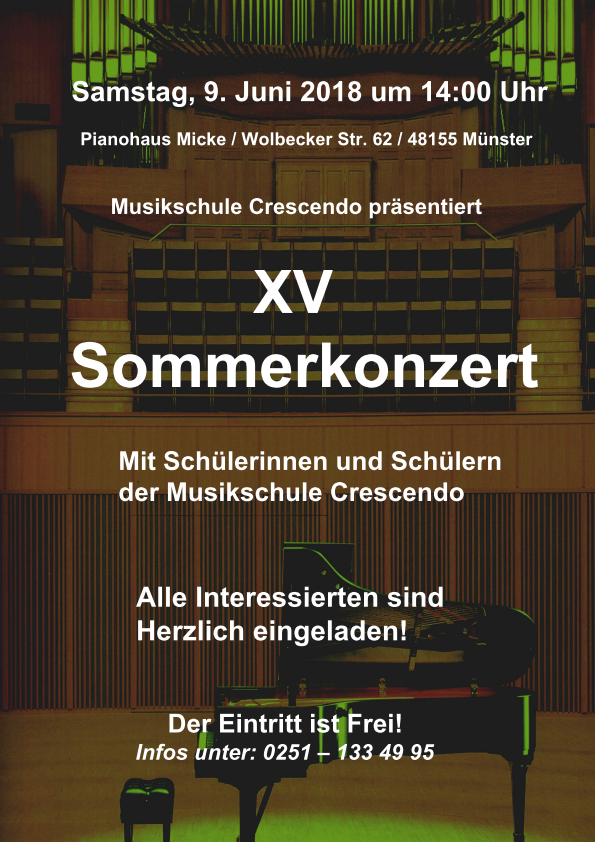 Samstag, 9. Juni 2018 um 14:00 Uhr

Pianohaus Micke / Wolbecker Str. 62 / 48155 Münster

Musikschule Crescendo präsentiert

XV
Sommerkonzert

Mit Schülerinnen und Schülern der Musikschule Crescendo

Alle Interessierten sind Herzlich eingeladen!

Der Eintritt ist Frei!
Infos unter: 0251 – 133 49 95